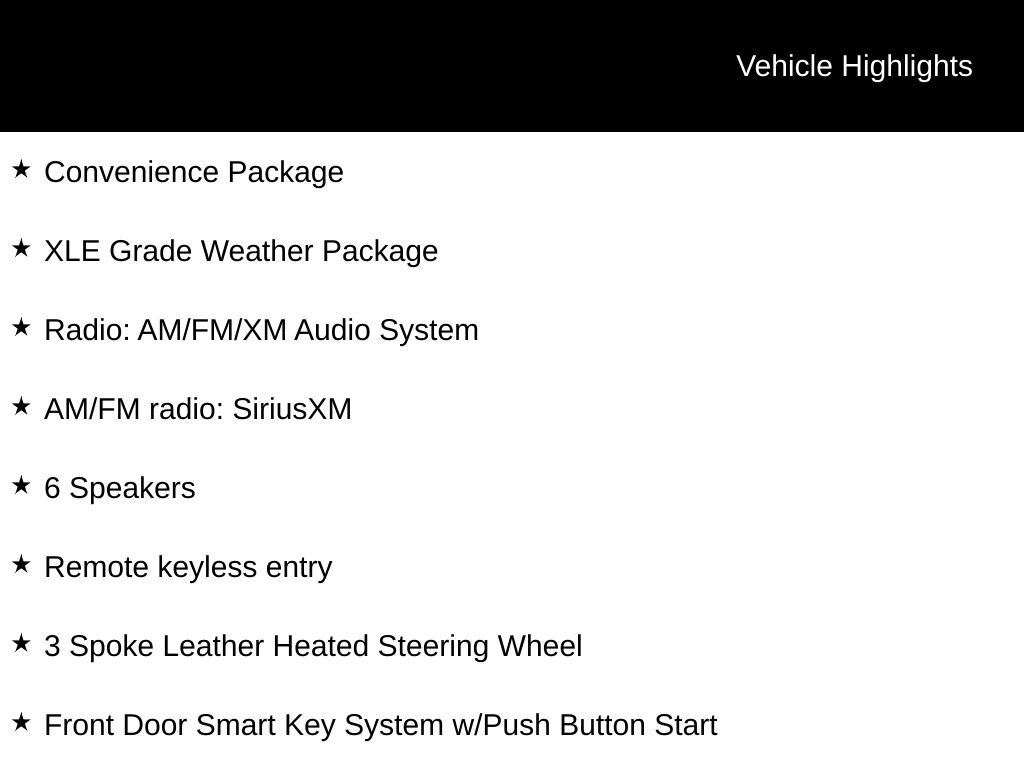 Vehicle Highlights

★ Convenience Package

★ XLE Grade Weather Package

★ Radio: AM/FM/XM Audio System

★ AM/FM radio: SiriusXM

★ 6 Speakers

★ Remote keyless entry

★ 3 Spoke Leather Heated Steering Wheel

★ Front Door Smart Key System w/Push Button Start